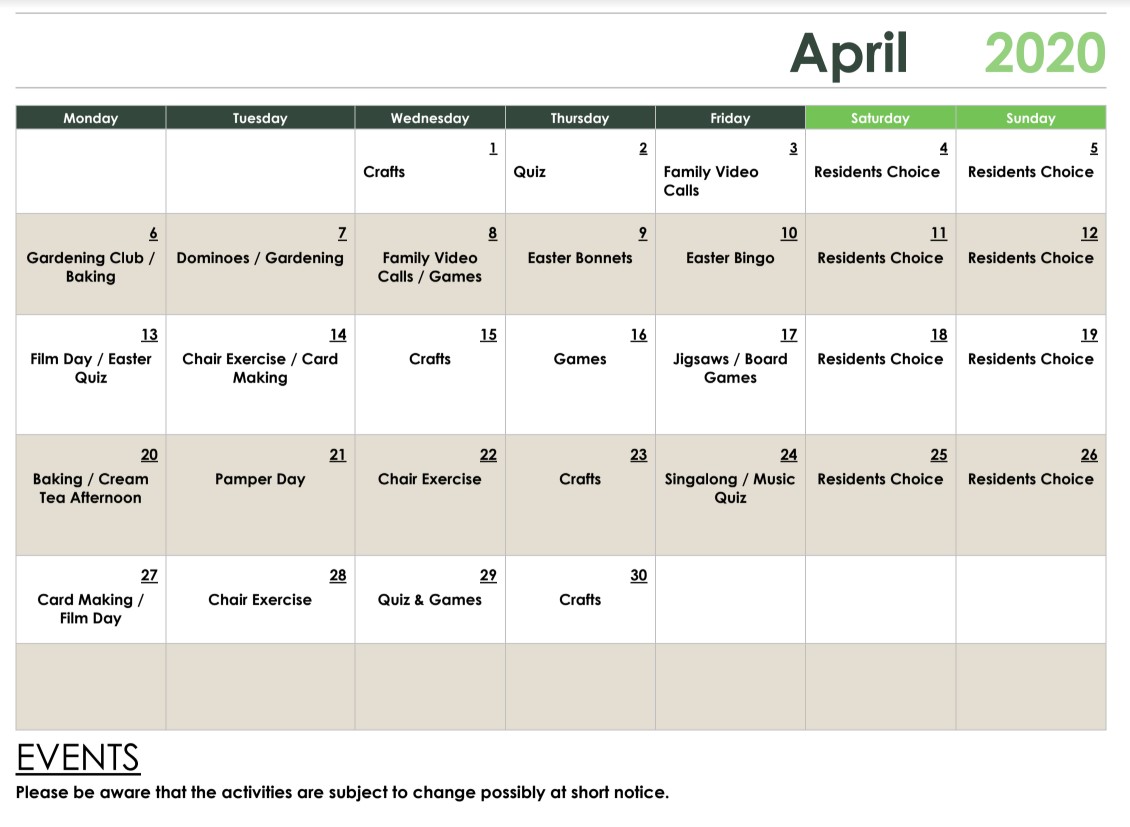 April 2020

| Monday | Tuesday | Wednesday | Thursday | Friday | Saturday | Sunday |
|---|---|---|---|---|---|---|
| | | 1 Crafts | 2 Quiz | 3 Family Video Calls | 4 Residents Choice | 5 Residents Choice |
| 6 Gardening Club / Baking | 7 Dominoes / Gardening | 8 Family Video Calls / Games | 9 Easter Bonnets | 10 Easter Bingo | 11 Residents Choice | 12 Residents Choice |
| 13 Film Day / Easter Quiz | 14 Chair Exercise / Card Making | 15 Crafts | 16 Games | 17 Jigsaws / Board Games | 18 Residents Choice | 19 Residents Choice |
| 20 Baking / Cream Tea Afternoon | 21 Pamper Day | 22 Chair Exercise | 23 Crafts | 24 Singalong / Music Quiz | 25 Residents Choice | 26 Residents Choice |
| 27 Card Making / Film Day | 28 Chair Exercise | 29 Quiz & Games | 30 Crafts | | | |
| | | | | | | |

EVENTS
Please be aware that the activities are subject to change possibly at short notice.